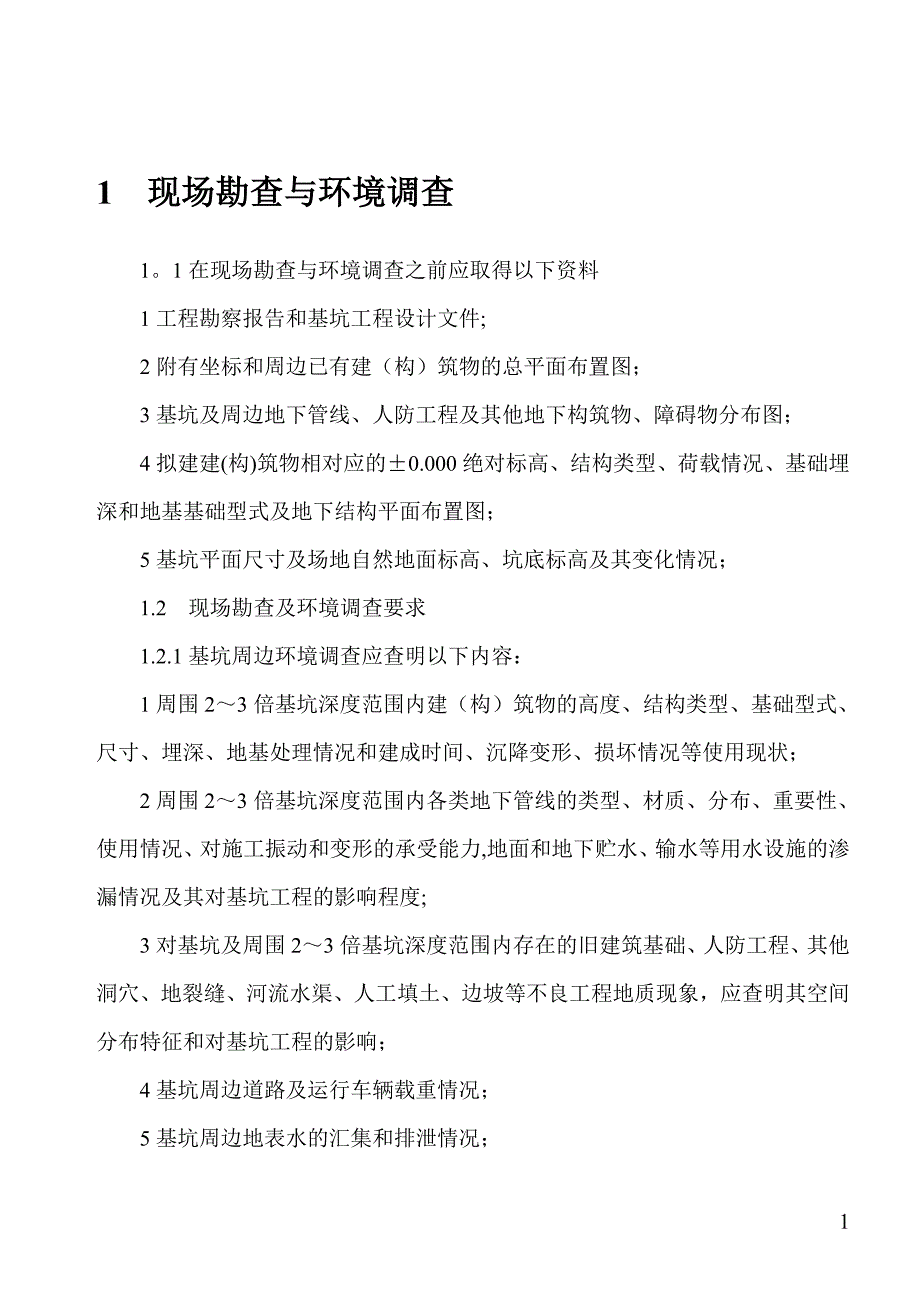 1　现场勘查与环境调查

1。1 在现场勘查与环境调查之前应取得以下资料

1 工程勘察报告和基坑工程设计文件;

2 附有坐标和周边已有建（构）筑物的总平面布置图；

3 基坑及周边地下管线、人防工程及其他地下构筑物、障碍物分布图；

4 拟建建(构)筑物相对应的±0.000 绝对标高、结构类型、荷载情况、基础埋深和地基基础型式及地下结构平面布置图；

5 基坑平面尺寸及场地自然地面标高、坑底标高及其变化情况；

1.2　现场勘查及环境调查要求

1.2.1 基坑周边环境调查应查明以下内容：

1 周围 2～3 倍基坑深度范围内建（构）筑物的高度、结构类型、基础型式、尺寸、埋深、地基处理情况和建成时间、沉降变形、损坏情况等使用现状；

2 周围 2～3 倍基坑深度范围内各类地下管线的类型、材质、分布、重要性、使用情况、对施工振动和变形的承受能力,地面和地下贮水、输水等用水设施的渗漏情况及其对基坑工程的影响程度;

3 对基坑及周围 2～3 倍基坑深度范围内存在的旧建筑基础、人防工程、其他洞穴、地裂缝、河流水渠、人工填土、边坡等不良工程地质现象，应查明其空间分布特征和对基坑工程的影响；

4 基坑周边道路及运行车辆载重情况；

5 基坑周边地表水的汇集和排泄情况；

1